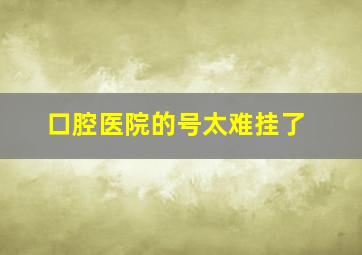 口腔医院的号太难挂了